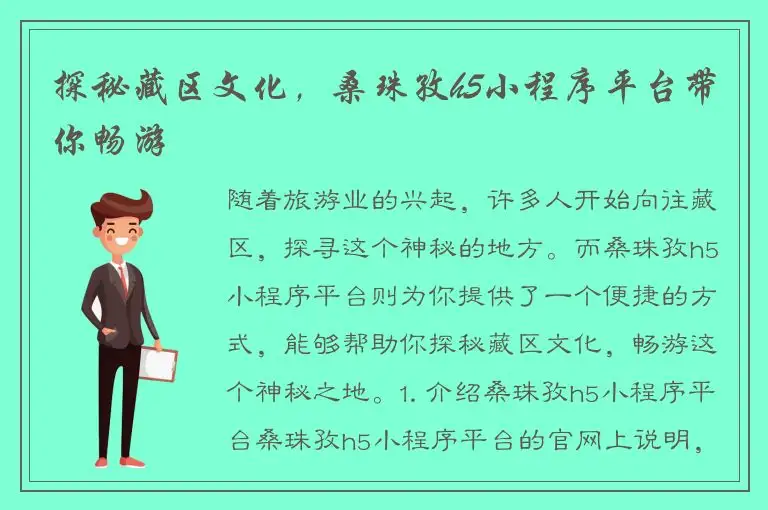 探秘藏区文化，桑珠孜h5小程序平台带你畅游

随着旅游业的兴起，许多人开始向往藏区，探寻这个神秘的地方。而桑珠孜h5小程序平台则为你提供了一个便捷的方式，能够帮助你探秘藏区文化，畅游这个神秘之地。1. 介绍桑珠孜h5小程序平台桑珠孜h5小程序平台的官网上说明，